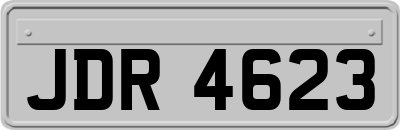 JDR 4623